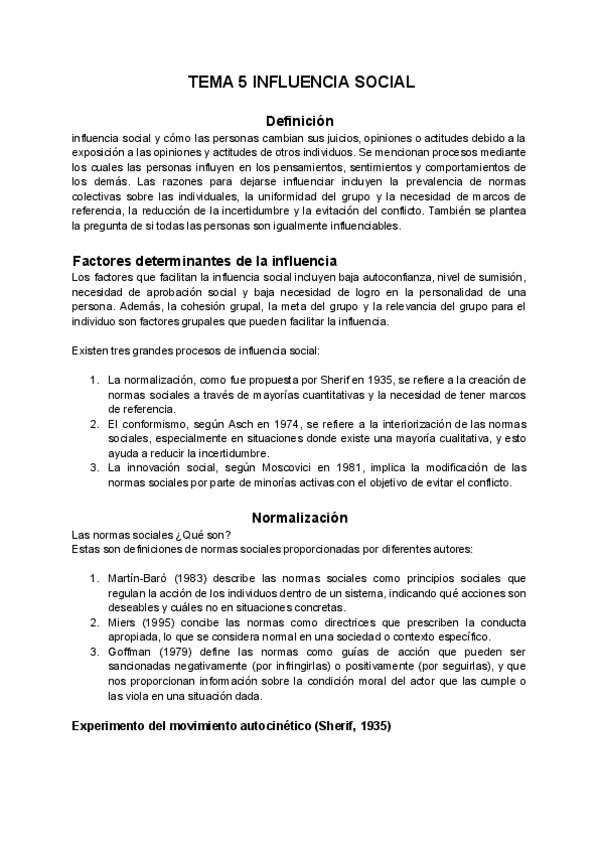 TEMA 5 INFLUENCIA SOCIAL

Definición

influencia social y cómo las personas cambian sus juicios, opiniones o actitudes debido a la exposición a las opiniones y actitudes de otros individuos. Se mencionan procesos mediante los cuales las personas influyen en los pensamientos, sentimientos y comportamientos de los demás. Las razones para dejarse influenciar incluyen la prevalencia de normas colectivas sobre las individuales, la uniformidad del grupo y la necesidad de marcos de referencia, la reducción de la incertidumbre y la evitación del conflicto. También se plantea la pregunta de si todas las personas son igualmente influenciables.

Factores determinantes de la influencia

Los factores que facilitan la influencia social incluyen baja autoconfianza, nivel de sumisión, necesidad de aprobación social y baja necesidad de logro en la personalidad de una persona. Además, la cohesión grupal, la meta del grupo y la relevancia del grupo para el individuo son factores grupales que pueden facilitar la influencia.

Existen tres grandes procesos de influencia social:

1. La normalización, como fue propuesta por Sherif en 1935, se refiere a la creación de normas sociales a través de mayorías cuantitativas y la necesidad de tener marcos de referencia.
2. El conformismo, según Asch en 1974, se refiere a la interiorización de las normas sociales, especialmente en situaciones donde existe una mayoría cualitativa, y esto ayuda a reducir la incertidumbre.
3. La innovación social, según Moscovici en 1981, implica la modificación de las normas sociales por parte de minorías activas con el objetivo de evitar el conflicto.

Normalización

Las normas sociales ¿Qué son?
Estas son definiciones de normas sociales proporcionadas por diferentes autores:

1. Martín-Baró (1983) describe las normas sociales como principios sociales que regulan la acción de los individuos dentro de un sistema, indicando qué acciones son deseables y cuáles no en situaciones concretas.
2. Miers (1995) concibe las normas como directrices que prescriben la conducta apropiada, lo que se considera normal en una sociedad o contexto específico.
3. Goffman (1979) define las normas como guías de acción que pueden ser sancionadas negativamente (por infringirlas) o positivamente (por seguirlas), y que nos proporcionan información sobre la condición moral del actor que las cumple o las viola en una situación dada.

Experimento del movimiento autocinético (Sherif, 1935)